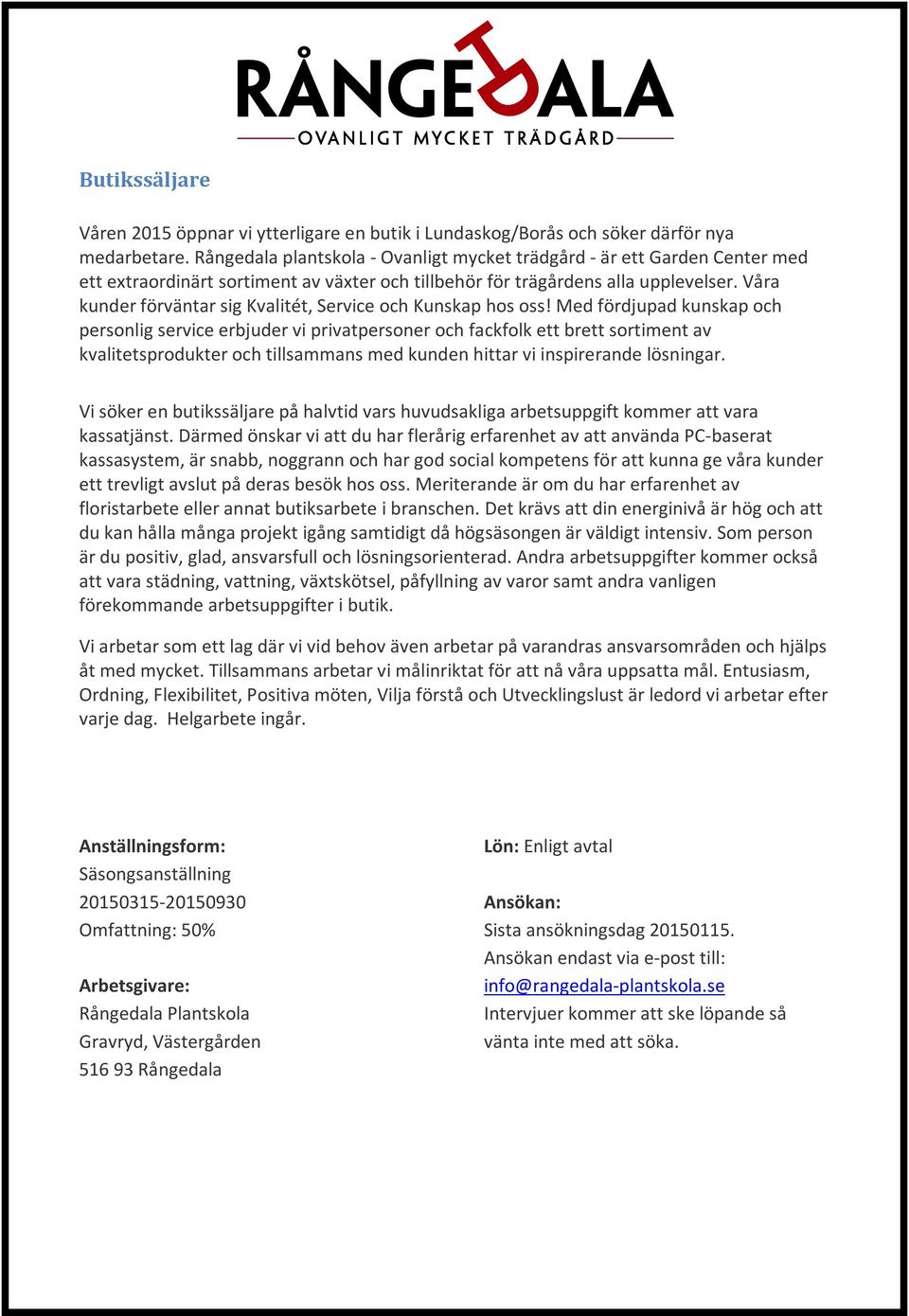 RÅNGEDALA
OVANLIGT MYCKET TRÄDGÅRD

Butikssäljare

Våren 2015 öppnar vi ytterligare en butik i Lundaskog/Borås och söker därför nya medarbetare. Rångedala plantskola - Ovanligt mycket trädgård - är ett Garden Center med ett extraordinärt sortiment av växter och tillbehör för trägårdens alla upplevelser. Våra kunder förväntar sig Kvalitét, Service och Kunskap hos oss! Med fördjupad kunskap och personlig service erbjuder vi privatpersoner och fackfolk ett brett sortiment av kvalitetsprodukter och tillsammans med kunden hittar vi inspirerande lösningar.

Vi söker en butikssäljare på halvtid vars huvudsakliga arbetsuppgift kommer att vara kassatjänst. Därmed önskar vi att du har flerårig erfarenhet av att använda PC-baserat kassasystem, är snabb, noggrann och har god social kompetens för att kunna ge våra kunder ett trevligt avslut på deras besök hos oss. Meriterande är om du har erfarenhet av floristarbete eller annat butiksarbete i branschen. Det krävs att din energinivå är hög och att du kan hålla många projekt igång samtidigt då högsäsongen är väldigt intensiv. Som person är du positiv, glad, ansvarsfull och lösningsorienterad. Andra arbetsuppgifter kommer också att vara städning, vattning, växtskötsel, påfyllning av varor samt andra vanligen förekommande arbetsuppgifter i butik.

Vi arbetar som ett lag där vi vid behov även arbetar på varandras ansvarsområden och hjälps åt med mycket. Tillsammans arbetar vi målinriktat för att nå våra uppsatta mål. Entusiasm, Ordning, Flexibilitet, Positiva möten, Vilja förstå och Utvecklingslust är ledord vi arbetar efter varje dag. Helgarbete ingår.

Anställningsform:
Säsongsanställning
20150315-20150930
Omfattning: 50%

Arbetsgivare:
Rångedala Plantskola
Gravryd, Västergården
516 93 Rångedala

Lön: Enligt avtal

Ansökan:
Sista ansökningsdag 20150115.
Ansökan endast via e-post till:
info@rangedala-plantskola.se
Intervjuer kommer att ske löpande så vänta inte med att söka.